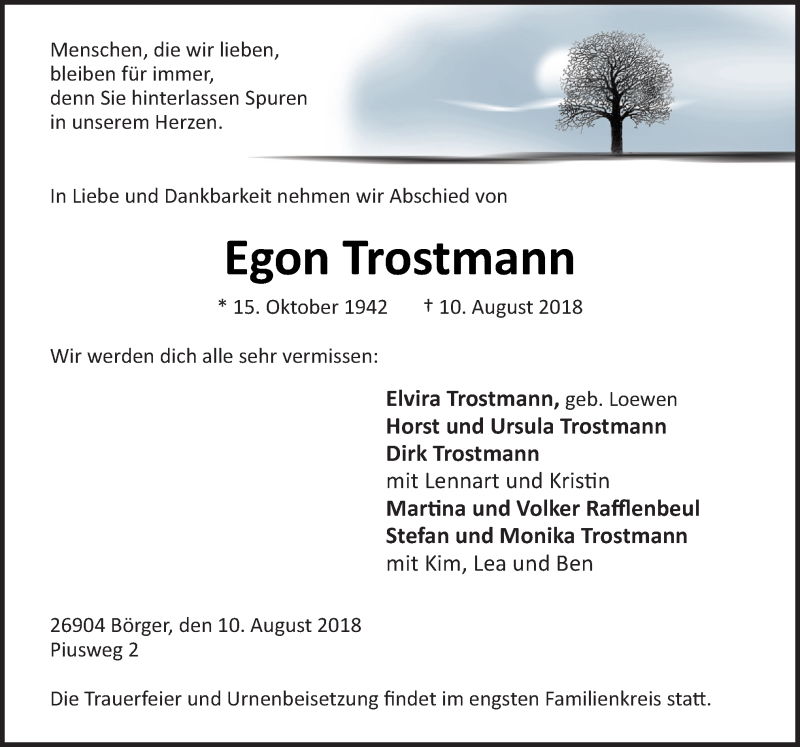 Menschen, die wir lieben,
bleiben für immer,
denn Sie hinterlassen Spuren
in unserem Herzen.

In Liebe und Dankbarkeit nehmen wir Abschied von

Egon Trostmann

* 15. Oktober 1942 † 10. August 2018

Wir werden dich alle sehr vermissen:

Elvira Trostmann, geb. Loewen
Horst und Ursula Trostmann
Dirk Trostmann
mit Lennart und Kristin
Martina und Volker Rafflenbeul
Stefan und Monika Trostmann
mit Kim, Lea und Ben

26904 Börger, den 10. August 2018
Piusweg 2

Die Trauerfeier und Urnenbeisetzung findet im engsten Familienkreis statt.